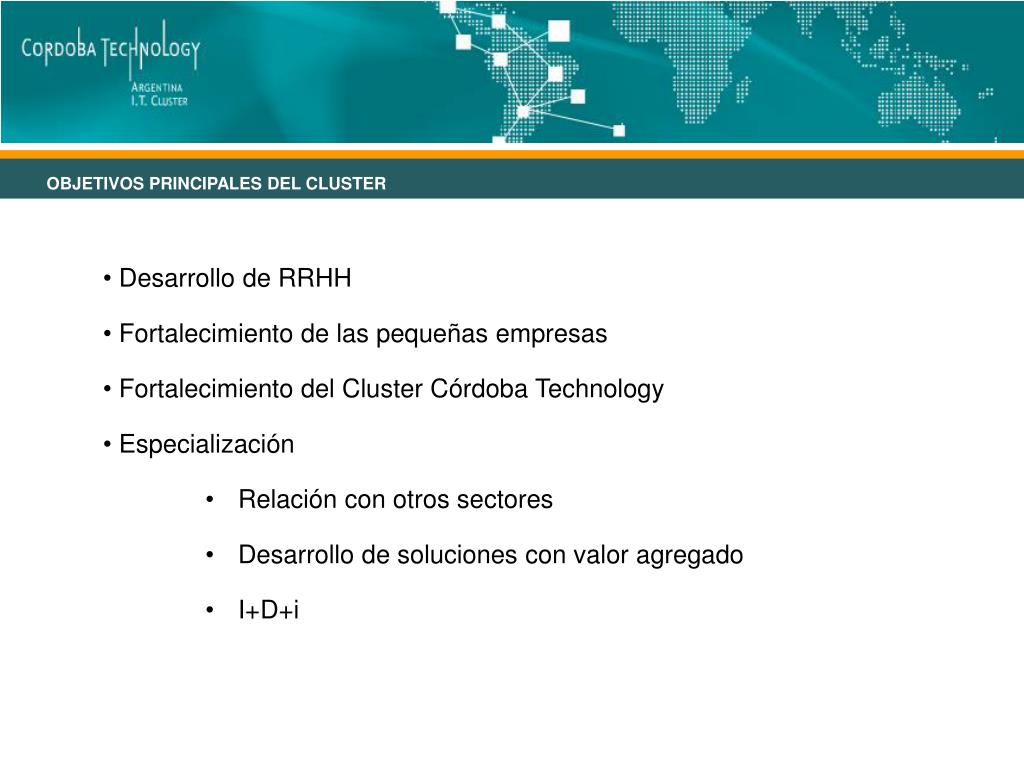 CORDOBA TECHNOLOGY
ARGENTINA
I.T. CLUSTER

OBJETIVOS PRINCIPALES DEL CLUSTER

• Desarrollo de RRHH

• Fortalecimiento de las pequeñas empresas

• Fortalecimiento del Cluster Córdoba Technology

• Especialización

• Relación con otros sectores

• Desarrollo de soluciones con valor agregado

• I+D+i